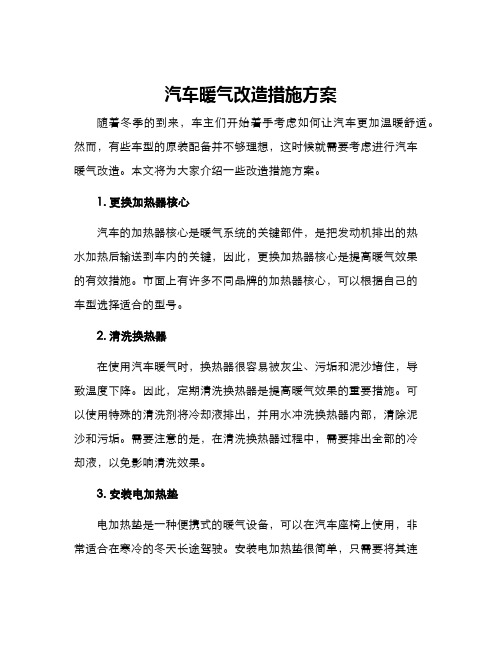 汽车暖气改造措施方案

随着冬季的到来，车主们开始着手考虑如何让汽车更加温暖舒适。然而，有些车型的原装配备并不够理想，这时候就需要考虑进行汽车暖气改造。本文将为大家介绍一些改造措施方案。

1. 更换加热器核心

汽车的加热器核心是暖气系统的关键部件，是把发动机排出的热水加热后输送到车内的关键，因此，更换加热器核心是提高暖气效果的有效措施。市面上有许多不同品牌的加热器核心，可以根据自己的车型选择适合的型号。

2. 清洗换热器

在使用汽车暖气时，换热器很容易被灰尘、污垢和泥沙堵住，导致温度下降。因此，定期清洗换热器是提高暖气效果的重要措施。可以使用特殊的清洗剂将冷却液排出，并用水冲洗换热器内部，清除泥沙和污垢。需要注意的是，在清洗换热器过程中，需要排出全部的冷却液，以免影响清洗效果。

3. 安装电加热垫

电加热垫是一种便携式的暖气设备，可以在汽车座椅上使用，非常适合在寒冷的冬天长途驾驶。安装电加热垫很简单，只需要将其连